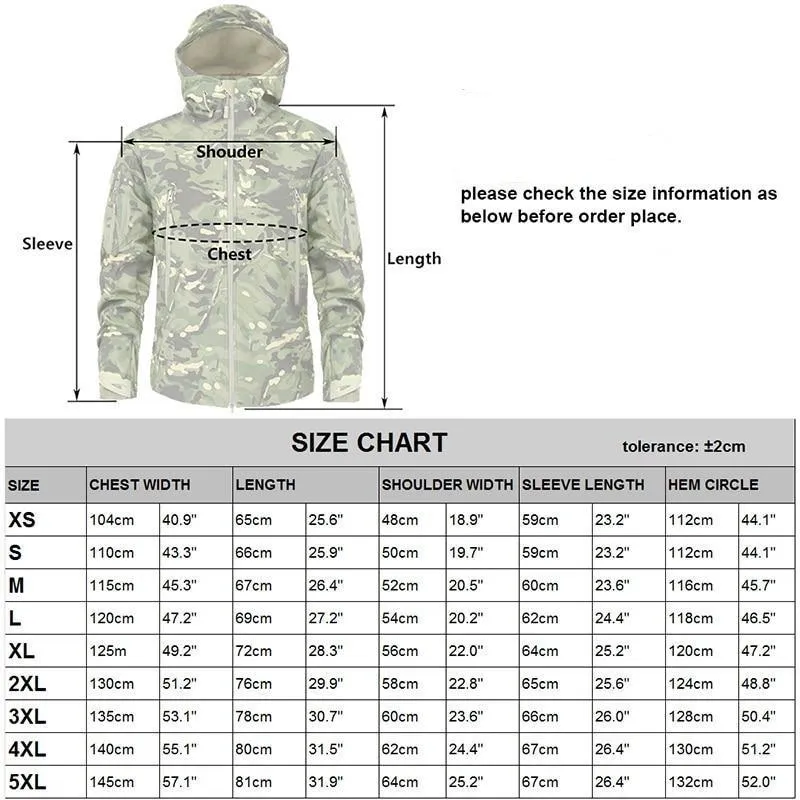 Shouder

Sleeve

Chest

Length

please check the size information as below before order place.

SIZE CHART

tolerance: ±2cm

| SIZE | CHEST WIDTH | | LENGTH | | SHOULDER WIDTH | | SLEEVE LENGTH | | HEM CIRCLE | |
|---|---|---|---|---|---|---|---|---|---|---|
| XS | 104cm | 40.9" | 65cm | 25.6" | 48cm | 18.9" | 59cm | 23.2" | 112cm | 44.1" |
| S | 110cm | 43.3" | 66cm | 25.9" | 50cm | 19.7" | 59cm | 23.2" | 112cm | 44.1" |
| M | 115cm | 45.3" | 67cm | 26.4" | 52cm | 20.5" | 60cm | 23.6" | 116cm | 45.7" |
| L | 120cm | 47.2" | 69cm | 27.2" | 54cm | 20.2" | 62cm | 24.4" | 118cm | 46.5" |
| XL | 125m | 49.2" | 72cm | 28.3" | 56cm | 22.0" | 64cm | 25.2" | 120cm | 47.2" |
| 2XL | 130cm | 51.2" | 76cm | 29.9" | 58cm | 22.8" | 65cm | 25.6" | 124cm | 48.8" |
| 3XL | 135cm | 53.1" | 78cm | 30.7" | 60cm | 23.6" | 66cm | 26.0" | 128cm | 50.4" |
| 4XL | 140cm | 55.1" | 80cm | 31.5" | 62cm | 24.4" | 67cm | 26.4" | 130cm | 51.2" |
| 5XL | 145cm | 57.1" | 81cm | 31.9" | 64cm | 25.2" | 67cm | 26.4" | 132cm | 52.0" |